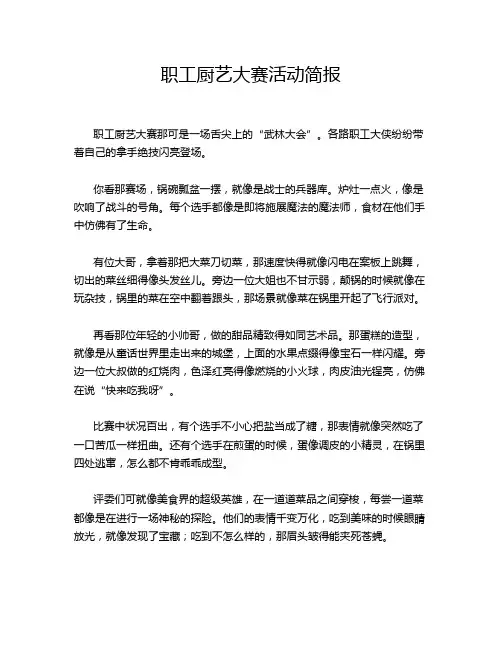 职工厨艺大赛活动简报

职工厨艺大赛那可是一场舌尖上的“武林大会”。各路职工大侠纷纷带着自己的拿手绝技闪亮登场。

你看那赛场，锅碗瓢盆一摆，就像是战士的兵器库。炉灶一点火，像是吹响了战斗的号角。每个选手都像是即将施展魔法的魔法师，食材在他们手中仿佛有了生命。

有位大哥，拿着那把大菜刀切菜，那速度快得就像闪电在案板上跳舞，切出的菜丝细得像头发丝儿。旁边一位大姐也不甘示弱，颠锅的时候就像在玩杂技，锅里的菜在空中翻着跟头，那场景就像菜在锅里开起了飞行派对。

再看那位年轻的小帅哥，做的甜品精致得如同艺术品。那蛋糕的造型，就像是从童话世界里走出来的城堡，上面的水果点缀得像宝石一样闪耀。旁边一位大叔做的红烧肉，色泽红亮得像燃烧的小火球，肉皮油光锃亮，仿佛在说“快来吃我呀”。

比赛中状况百出，有个选手不小心把盐当成了糖，那表情就像突然吃了一口苦瓜一样扭曲。还有个选手在煎蛋的时候，蛋像调皮的小精灵，在锅里四处逃窜，怎么都不肯乖乖成型。

评委们可就像美食界的超级英雄，在一道道菜品之间穿梭，每尝一道菜都像是在进行一场神秘的探险。他们的表情千变万化，吃到美味的时候眼睛放光，就像发现了宝藏；吃到不怎么样的，那眉头皱得能夹死苍蝇。